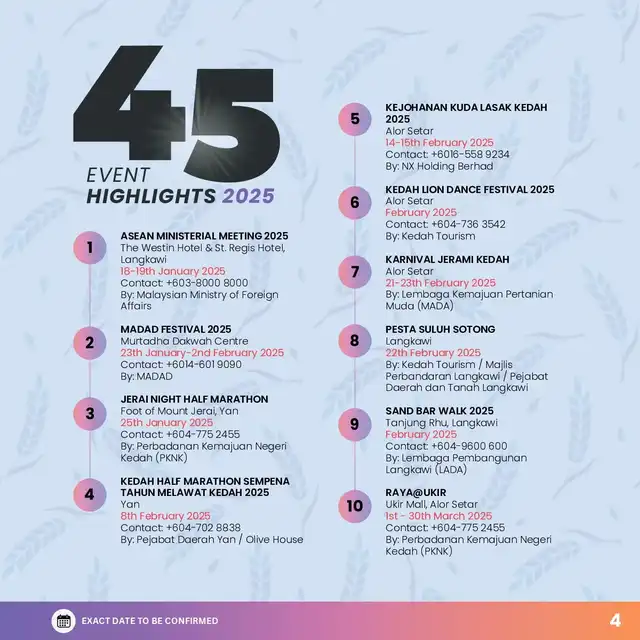 45
EVENT
HIGHLIGHTS 2025

1
ASEAN MINISTERIAL MEETING 2025
The Westin Hotel & St. Regis Hotel, Langkawi
18-19th January 2025
Contact: +603-8000 8000
By: Malaysian Ministry of Foreign Affairs

2
MADAD FESTIVAL 2025
Murtadha Dakwah Centre
23th January-2nd February 2025
Contact: +6014-601 9090
By: MADAD

3
JERAI NIGHT HALF MARATHON
Foot of Mount Jerai, Yan
25th January 2025
Contact: +604-775 2455
By: Perbadanan Kemajuan Negeri Kedah (PKNK)

4
KEDAH HALF MARATHON SEMPENA TAHUN MELAWAT KEDAH 2025
Yan
8th February 2025
Contact: +604-702 8838
By: Pejabat Daerah Yan / Olive House

5
KEJOHANAN KUDA LASAK KEDAH 2025
Alor Setar
14-15th February 2025
Contact: +6016-558 9234
By: NX Holding Berhad

6
KEDAH LION DANCE FESTIVAL 2025
Alor Setar
February 2025
Contact: +604-736 3542
By: Kedah Tourism

7
KARNIVAL JERAMI KEDAH
Alor Setar
21-23th February 2025
By: Lembaga Kemajuan Pertanian Muda (MADA)

8
PESTA SULUH SOTONG
Langkawi
22th February 2025
By: Kedah Tourism / Majlis Perbandaran Langkawi / Pejabat Daerah dan Tanah Langkawi

9
SAND BAR WALK 2025
Tanjung Rhu, Langkawi
February 2025
Contact: +604-9600 600
By: Lembaga Pembangunan Langkawi (LADA)

10
RAYA@UKIR
Ukir Mall, Alor Setar
1st - 30th March 2025
Contact: +604-775 2455
By: Perbadanan Kemajuan Negeri Kedah (PKNK)

EXACT DATE TO BE CONFIRMED
4